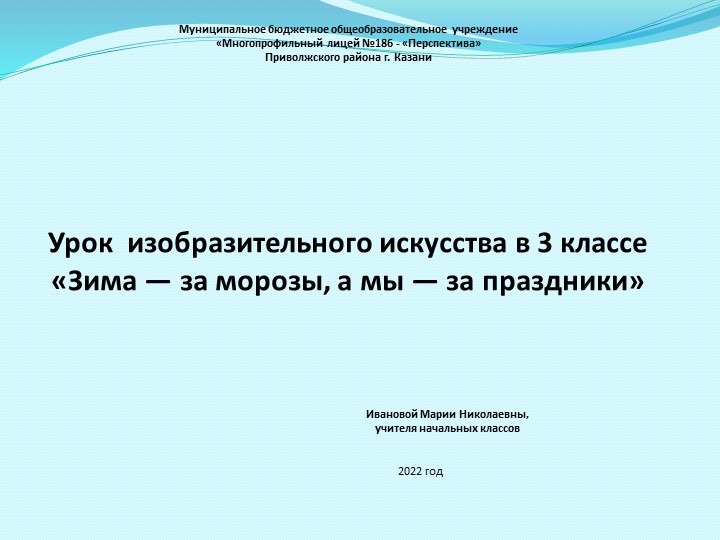 Муниципальное бюджетное общеобразовательное учреждение
«Многопрофильный лицей №186 - «Перспектива»
Приволжского района г. Казани

Урок изобразительного искусства в 3 классе
«Зима — за морозы, а мы — за праздники»

Ивановой Марии Николаевны,
учителя начальных классов

2022 год